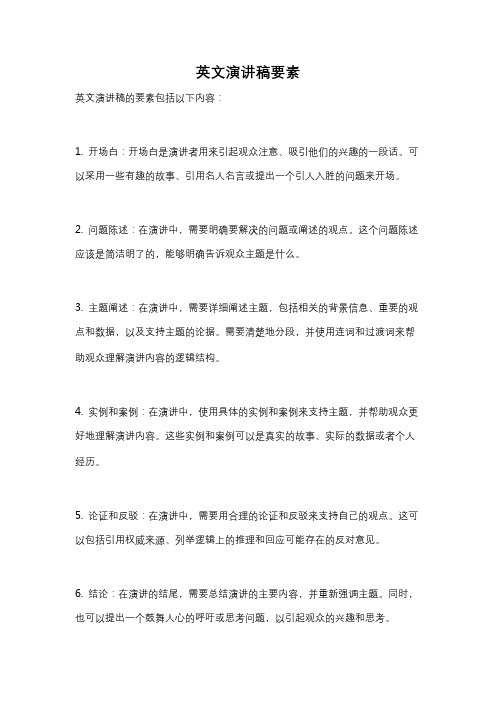 英文演讲稿要素

英文演讲稿的要素包括以下内容：

1. 开场白：开场白是演讲者用来引起观众注意、吸引他们的兴趣的一段话。可以采用一些有趣的故事、引用名人名言或提出一个引人入胜的问题来开场。

2. 问题陈述：在演讲中，需要明确要解决的问题或阐述的观点。这个问题陈述应该是简洁明了的，能够明确告诉观众主题是什么。

3. 主题阐述：在演讲中，需要详细阐述主题，包括相关的背景信息、重要的观点和数据，以及支持主题的论据。需要清楚地分段，并使用连词和过渡词来帮助观众理解演讲内容的逻辑结构。

4. 实例和案例：在演讲中，使用具体的实例和案例来支持主题，并帮助观众更好地理解演讲内容。这些实例和案例可以是真实的故事、实际的数据或者个人经历。

5. 论证和反驳：在演讲中，需要用合理的论证和反驳来支持自己的观点。这可以包括引用权威来源、列举逻辑上的推理和回应可能存在的反对意见。

6. 结论：在演讲的结尾，需要总结演讲的主要内容，并重新强调主题。同时，也可以提出一个鼓舞人心的呼吁或思考问题，以引起观众的兴趣和思考。